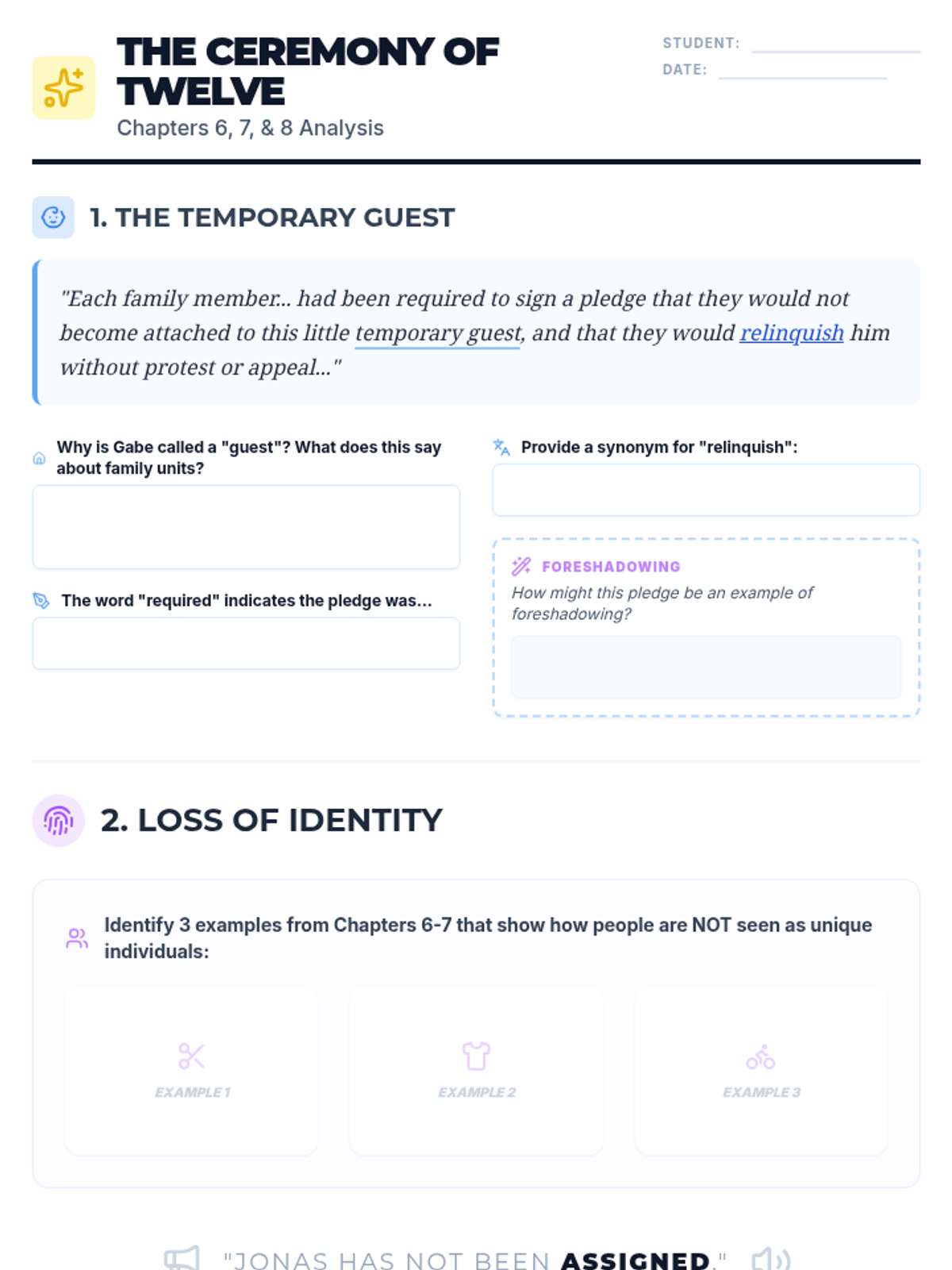 THE CEREMONY OF TWELVE
Chapters 6, 7, & 8 Analysis

STUDENT:
DATE:

1. THE TEMPORARY GUEST

"Each family member... had been required to sign a pledge that they would not become attached to this little temporary guest, and that they would relinquish him without protest or appeal..."

Why is Gabe called a "guest"? What does this say about family units?

The word "required" indicates the pledge was...

Provide a synonym for "relinquish":

FORESHADOWING
How might this pledge be an example of foreshadowing?

2. LOSS OF IDENTITY

Identify 3 examples from Chapters 6-7 that show how people are NOT seen as unique individuals:

EXAMPLE 1

EXAMPLE 2

EXAMPLE 3

"JONAS HAS NOT BEEN ASSIGNED."